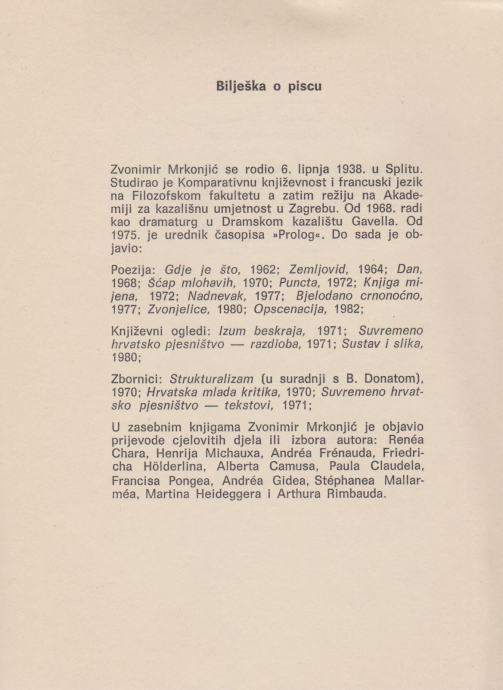 Bilješka o piscu

Zvonimir Mrkonjić se rodio 6. lipnja 1938. u Splitu. Studirao je Komparativnu književnost i francuski jezik na Filozofskom fakultetu a zatim režiju na Akademiji za kazališnu umjetnost u Zagrebu. Od 1968. radi kao dramaturg u Dramskom kazalištu Gavella. Od 1975. je urednik časopisa »Prolog«. Do sada je objavio:

Poezija: Gdje je što, 1962; Zemljovid, 1964; Dan, 1968; Šćap mlohavih, 1970; Puncta, 1972; Knjiga mijena, 1972; Nadnevak, 1977; Bjelodano crnonoćno, 1977; Zvonjelice, 1980; Opscenacija, 1982;

Književni ogledi: Izum beskraja, 1971; Suvremeno hrvatsko pjesništvo — razdioba, 1971; Sustav i slika, 1980;

Zbornici: Strukturalizam (u suradnji s B. Donatom), 1970; Hrvatska mlada kritika, 1970; Suvremeno hrvatsko pjesništvo — tekstovi, 1971;

U zasebnim knjigama Zvonimir Mrkonjić je objavio prijevode cjelovitih djela ili izbora autora: Renéa Chara, Henrija Michauxa, Andréa Frénauda, Friedricha Hölderlina, Alberta Camusa, Paula Claudela, Francisa Pongea, Andréa Gidea, Stéphanea Mallarméa, Martina Heideggera i Arthura Rimbauda.